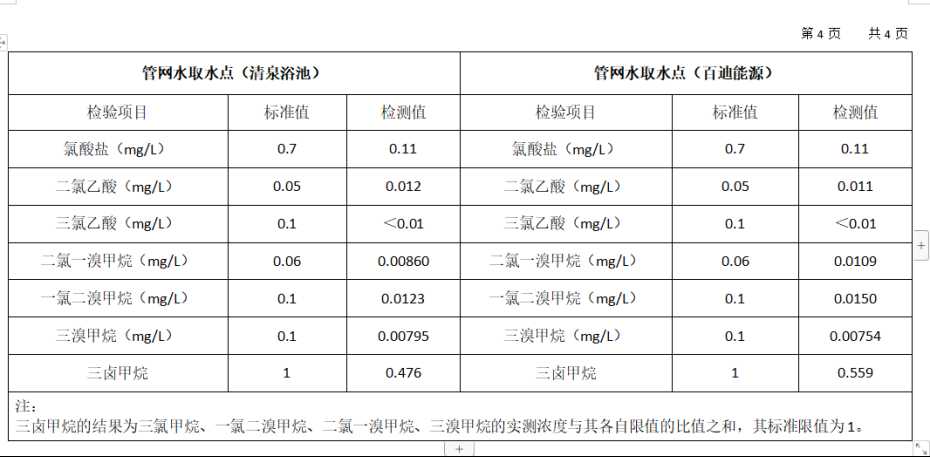 第 4 页　　共 4 页

| 管网水取水点（清泉浴池） | | | 管网水取水点（百迪能源） | | |
|---|---|---|---|---|---|
| 检验项目 | 标准值 | 检测值 | 检验项目 | 标准值 | 检测值 |
| 氯酸盐（mg/L） | 0.7 | 0.11 | 氯酸盐（mg/L） | 0.7 | 0.11 |
| 二氯乙酸（mg/L） | 0.05 | 0.012 | 二氯乙酸（mg/L） | 0.05 | 0.011 |
| 三氯乙酸（mg/L） | 0.1 | <0.01 | 三氯乙酸（mg/L） | 0.1 | <0.01 |
| 二氯一溴甲烷（mg/L） | 0.06 | 0.00860 | 二氯一溴甲烷（mg/L） | 0.06 | 0.0109 |
| 一氯二溴甲烷（mg/L） | 0.1 | 0.0123 | 一氯二溴甲烷（mg/L） | 0.1 | 0.0150 |
| 三溴甲烷（mg/L） | 0.1 | 0.00795 | 三溴甲烷（mg/L） | 0.1 | 0.00754 |
| 三卤甲烷 | 1 | 0.476 | 三卤甲烷 | 1 | 0.559 |

注：
三卤甲烷的结果为三氯甲烷、一氯二溴甲烷、二氯一溴甲烷、三溴甲烷的实测浓度与其各自限值的比值之和，其标准限值为 1。